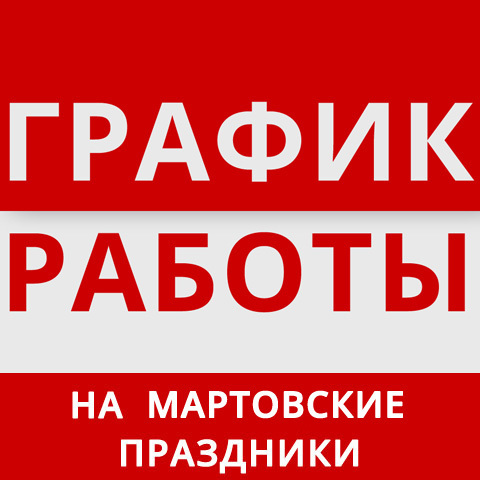 ГРАФИК
РАБОТЫ
НА МАРТОВСКИЕ ПРАЗДНИКИ